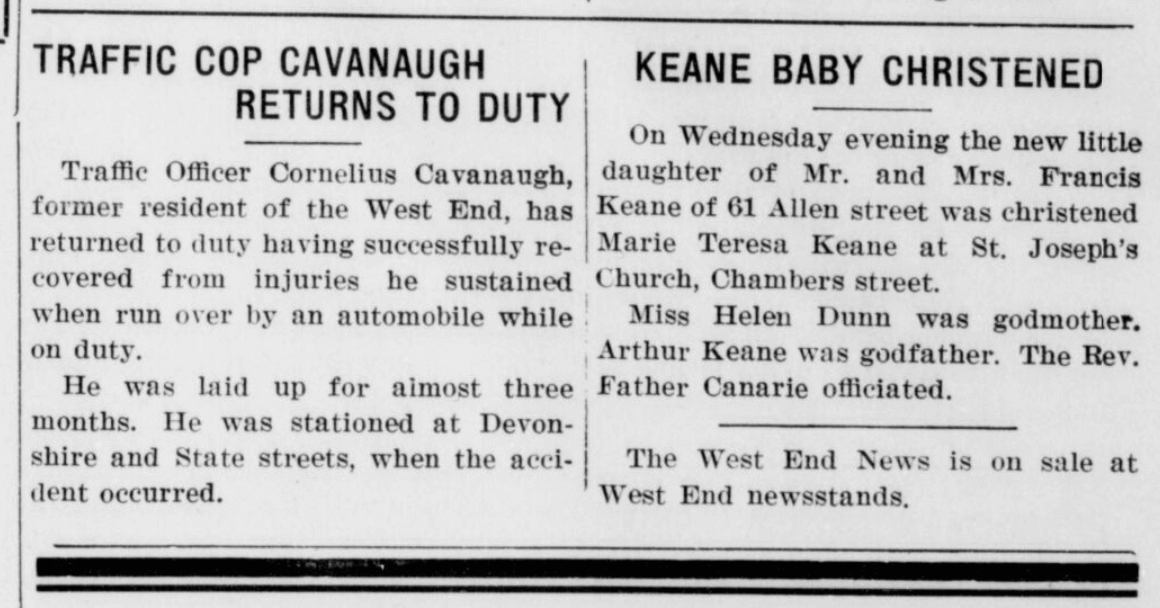 TRAFFIC COP CAVANAUGH RETURNS TO DUTY

Traffic Officer Cornelius Cavanaugh, former resident of the West End, has returned to duty having successfully recovered from injuries he sustained when run over by an automobile while on duty.

He was laid up for almost three months. He was stationed at Devonshire and State streets, when the accident occurred.

KEANE BABY CHRISTENED

On Wednesday evening the new little daughter of Mr. and Mrs. Francis Keane of 61 Allen street was christened Marie Teresa Keane at St. Joseph's Church, Chambers street.

Miss Helen Dunn was godmother. Arthur Keane was godfather. The Rev. Father Canarie officiated.

The West End News is on sale at West End newsstands.